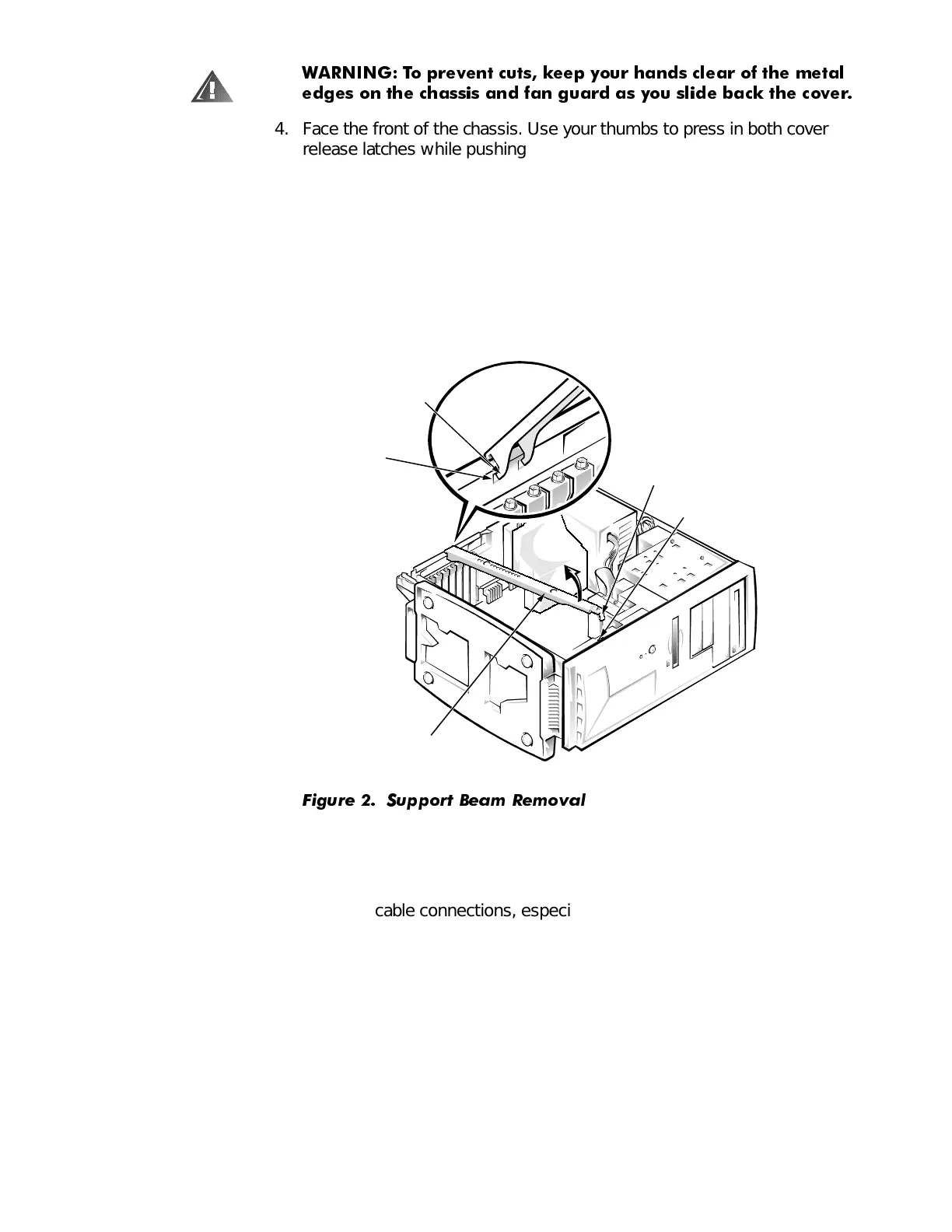 WARNING: To prevent cuts, keep your hands clear of the metal edges on the chassis and fan guard as you slide back the cover.

4. Face the front of the chassis. Use your thumbs to press in both cover release latches while pushing

Figure 2. Support Beam Removal

cable connections, especi